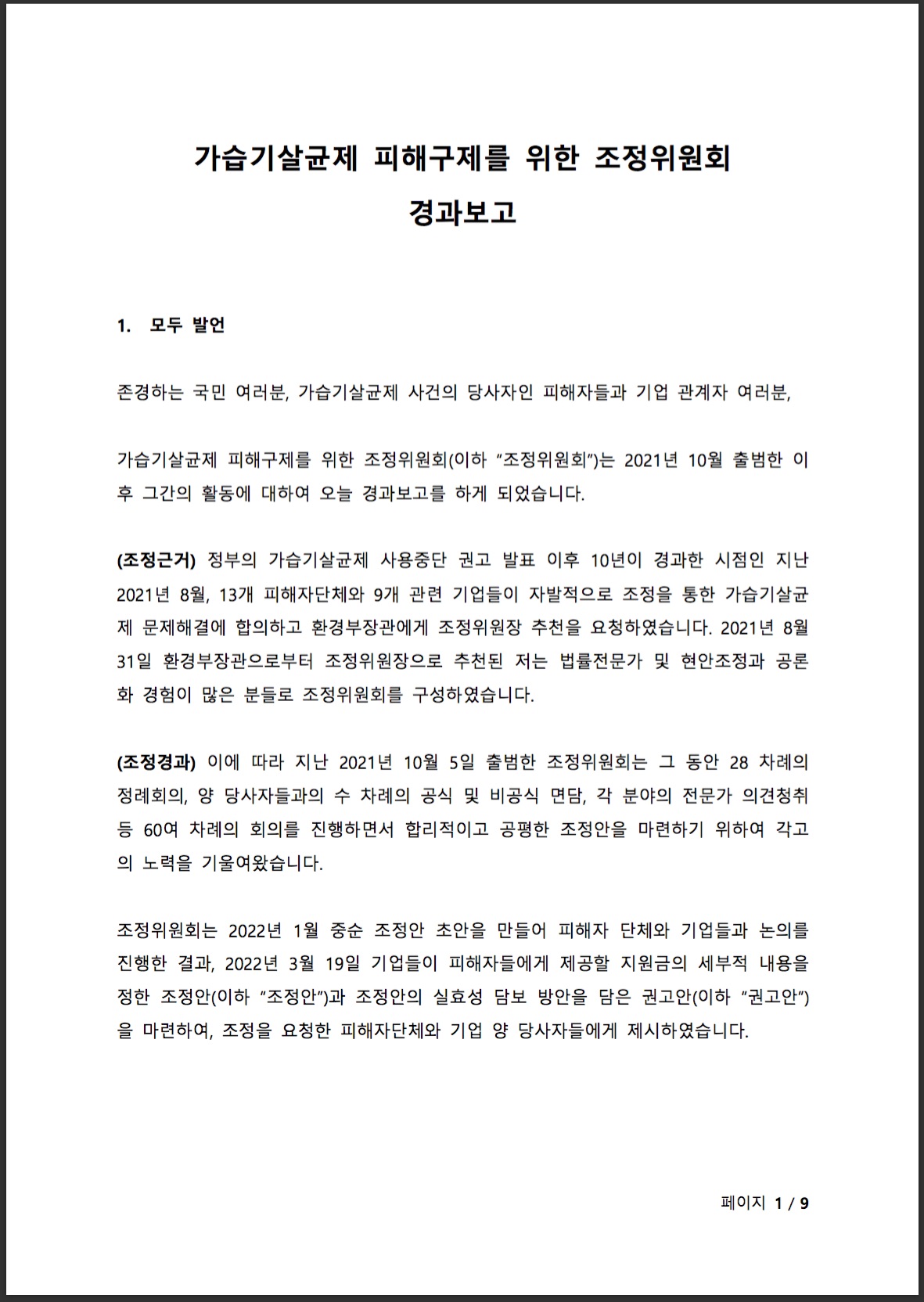 가습기살균제 피해구제를 위한 조정위원회
경과보고

1. 모두 발언

존경하는 국민 여러분, 가습기살균제 사건의 당사자인 피해자들과 기업 관계자 여러분,

가습기살균제 피해구제를 위한 조정위원회(이하 "조정위원회")는 2021년 10월 출범한 이후 그간의 활동에 대하여 오늘 경과보고를 하게 되었습니다.

(조정근거) 정부의 가습기살균제 사용중단 권고 발표 이후 10년이 경과한 시점인 지난 2021년 8월, 13개 피해자단체와 9개 관련 기업들이 자발적으로 조정을 통한 가습기살균제 문제해결에 합의하고 환경부장관에게 조정위원장 추천을 요청하였습니다. 2021년 8월 31일 환경부장관으로부터 조정위원장으로 추천된 저는 법률전문가 및 현안조정과 공론화 경험이 많은 분들로 조정위원회를 구성하였습니다.

(조정경과) 이에 따라 지난 2021년 10월 5일 출범한 조정위원회는 그 동안 28 차례의 정례회의, 양 당사자들과의 수 차례의 공식 및 비공식 면담, 각 분야의 전문가 의견청취 등 60여 차례의 회의를 진행하면서 합리적이고 공평한 조정안을 마련하기 위하여 각고의 노력을 기울여왔습니다.

조정위원회는 2022년 1월 중순 조정안 초안을 만들어 피해자 단체와 기업들과 논의를 진행한 결과, 2022년 3월 19일 기업들이 피해자들에게 제공할 지원금의 세부적 내용을 정한 조정안(이하 "조정안")과 조정안의 실효성 담보 방안을 담은 권고안(이하 "권고안")을 마련하여, 조정을 요청한 피해자단체와 기업 양 당사자들에게 제시하였습니다.

페이지 1 / 9